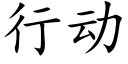 行动